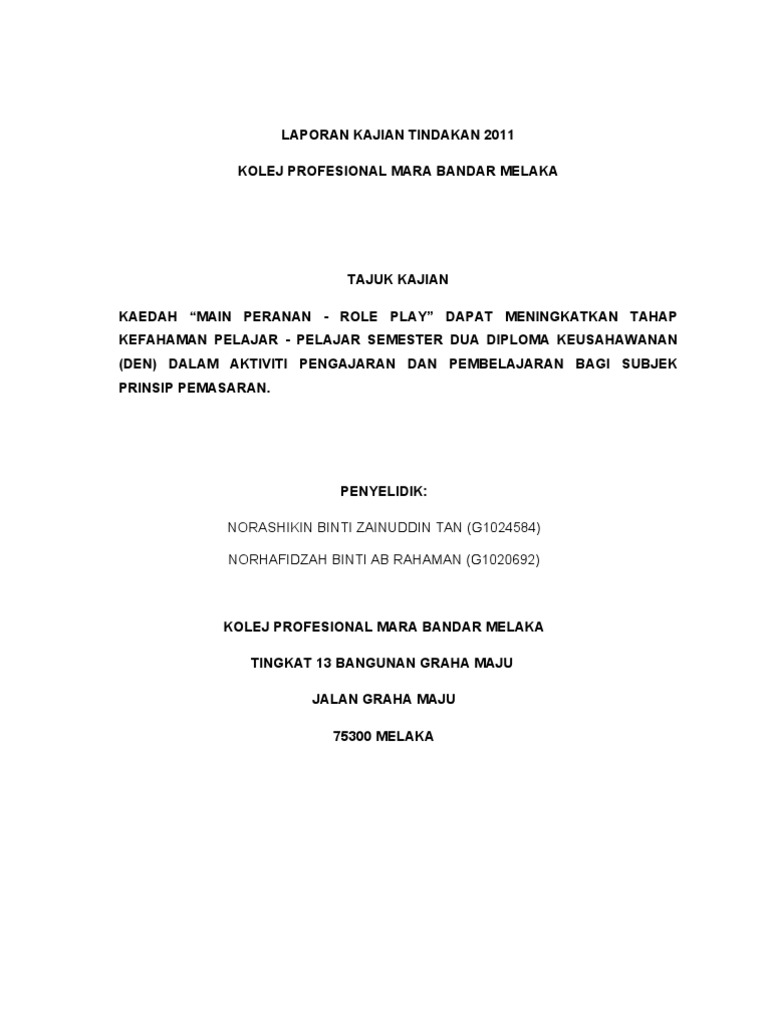 LAPORAN KAJIAN TINDAKAN 2011

KOLEJ PROFESIONAL MARA BANDAR MELAKA

TAJUK KAJIAN

KAEDAH “MAIN PERANAN - ROLE PLAY” DAPAT MENINGKATKAN TAHAP KEFAHAMAN PELAJAR - PELAJAR SEMESTER DUA DIPLOMA KEUSAHAWANAN (DEN) DALAM AKTIVITI PENGAJARAN DAN PEMBELAJARAN BAGI SUBJEK PRINSIP PEMASARAN.

PENYELIDIK:

NORASHIKIN BINTI ZAINUDDIN TAN (G1024584)

NORHAFIDZAH BINTI AB RAHAMAN (G1020692)

KOLEJ PROFESIONAL MARA BANDAR MELAKA

TINGKAT 13 BANGUNAN GRAHA MAJU

JALAN GRAHA MAJU

75300 MELAKA